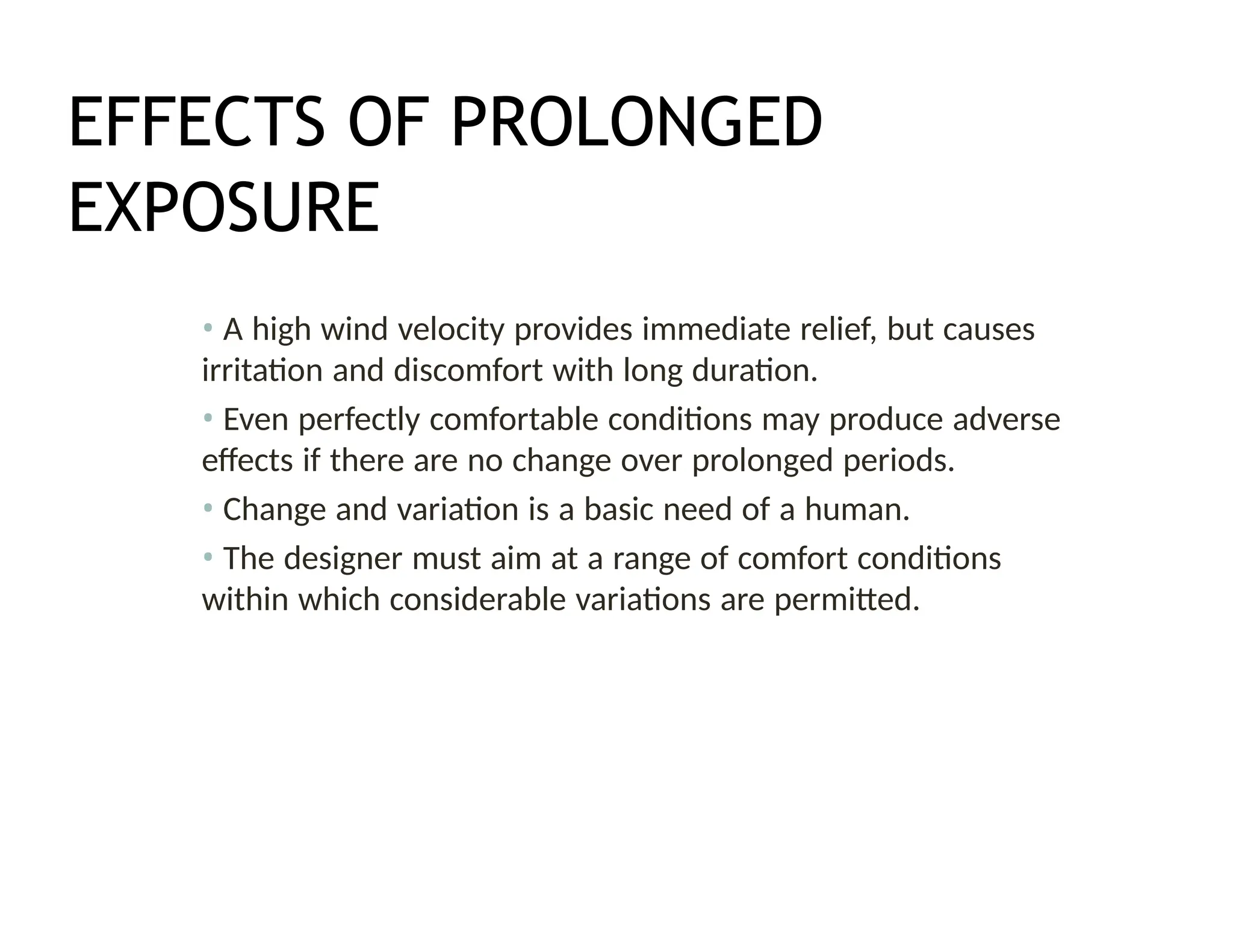 EFFECTS OF PROLONGED EXPOSURE

• A high wind velocity provides immediate relief, but causes irritation and discomfort with long duration.

• Even perfectly comfortable conditions may produce adverse effects if there are no change over prolonged periods.

• Change and variation is a basic need of a human.

• The designer must aim at a range of comfort conditions within which considerable variations are permitted.